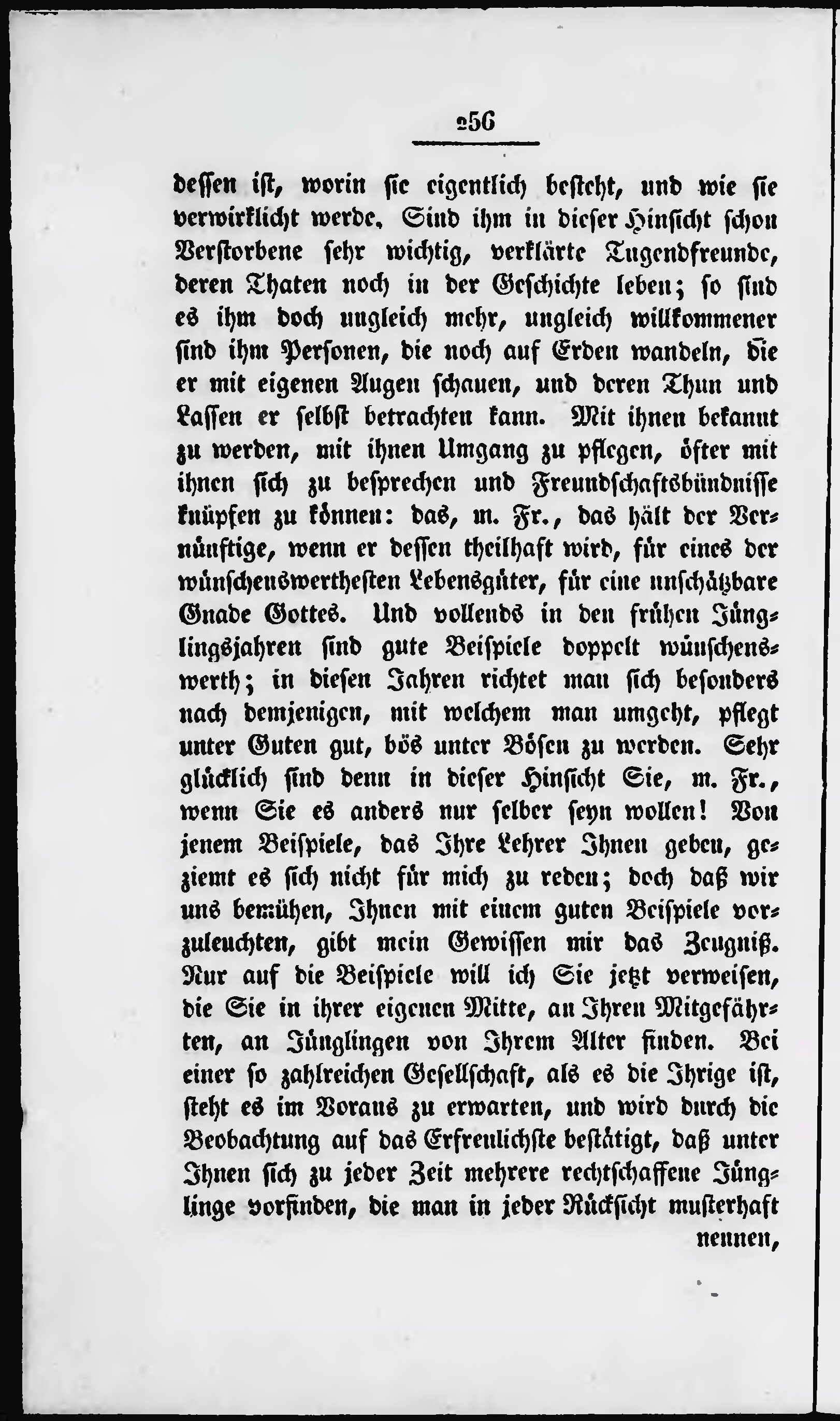 256

dessen ist, worin sie eigentlich besteht, und wie sie verwirklicht werde. Sind ihm in dieser Hinsicht schon Verstorbene sehr wichtig, verklärte Tugendfreunde, deren Thaten noch in der Geschichte leben; so sind es ihm doch ungleich mehr, ungleich willkommener sind ihm Personen, die noch auf Erden wandeln, die er mit eigenen Augen schauen, und deren Thun und Lassen er selbst betrachten kann. Mit ihnen bekannt zu werden, mit ihnen Umgang zu pflegen, öfter mit ihnen sich zu besprechen und Freundschaftsbündnisse knüpfen zu können: das, m. Fr., das hält der Vernünftige, wenn er dessen theilhaft wird, für eines der wünschenswerthesten Lebensgüter, für eine unschätzbare Gnade Gottes. Und vollends in den frühen Jünglingsjahren sind gute Beispiele doppelt wünschenswerth; in diesen Jahren richtet man sich besonders nach demjenigen, mit welchem man umgeht, pflegt unter Guten gut, bös unter Bösen zu werden. Sehr glücklich sind denn in dieser Hinsicht Sie, m. Fr., wenn Sie es anders nur selber seyn wollen! Von jenem Beispiele, das Ihre Lehrer Ihnen geben, geziemt es sich nicht für mich zu reden; doch daß wir uns bemühen, Ihnen mit einem guten Beispiele vorzuleuchten, gibt mein Gewissen mir das Zeugniß. Nur auf die Beispiele will ich Sie jetzt verweisen, die Sie in ihrer eigenen Mitte, an Ihren Mitgefährten, an Jünglingen von Ihrem Alter finden. Bei einer so zahlreichen Gesellschaft, als es die Ihrige ist, steht es im Voraus zu erwarten, und wird durch die Beobachtung auf das Erfreulichste bestätigt, daß unter Ihnen sich zu jeder Zeit mehrere rechtschaffene Jünglinge vorfinden, die man in jeder Rücksicht musterhaft nennen,